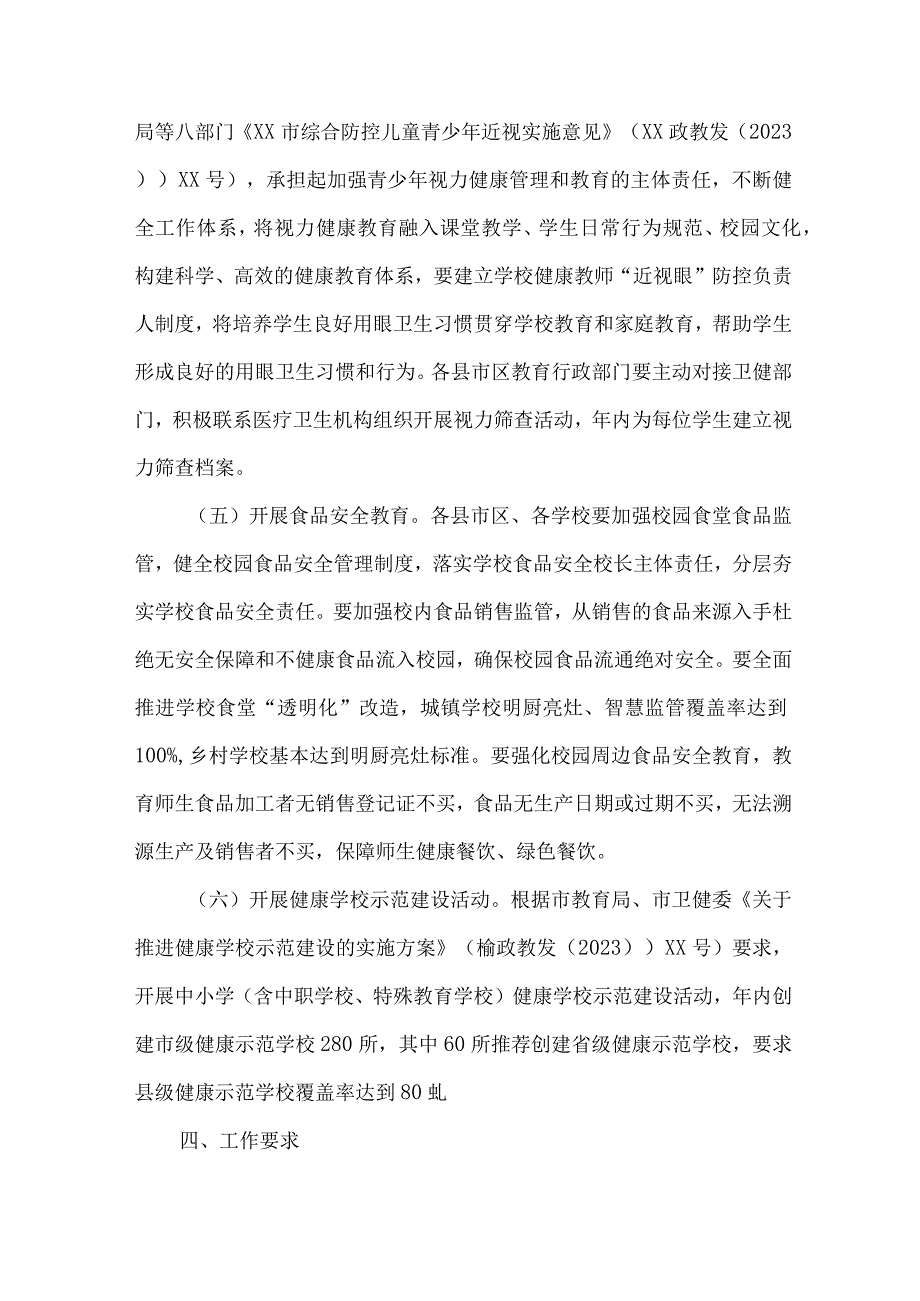 局等八部门《XX市综合防控儿童青少年近视实施意见》（XX政教发（2023））XX号），承担起加强青少年视力健康管理和教育的主体责任，不断健全工作体系，将视力健康教育融入课堂教学、学生日常行为规范、校园文化，构建科学、高效的健康教育体系，要建立学校健康教师“近视眼”防控负责人制度，将培养学生良好用眼卫生习惯贯穿学校教育和家庭教育，帮助学生形成良好的用眼卫生习惯和行为。各县市区教育行政部门要主动对接卫健部门，积极联系医疗卫生机构组织开展视力筛查活动，年内为每位学生建立视力筛查档案。

（五）开展食品安全教育。各县市区、各学校要加强校园食堂食品监管，健全校园食品安全管理制度，落实学校食品安全校长主体责任，分层夯实学校食品安全责任。要加强校内食品销售监管，从销售的食品来源入手杜绝无安全保障和不健康食品流入校园，确保校园食品流通绝对安全。要全面推进学校食堂“透明化”改造，城镇学校明厨亮灶、智慧监管覆盖率达到100%,乡村学校基本达到明厨亮灶标准。要强化校园周边食品安全教育，教育师生食品加工者无销售登记证不买，食品无生产日期或过期不买，无法溯源生产及销售者不买，保障师生健康餐饮、绿色餐饮。

（六）开展健康学校示范建设活动。根据市教育局、市卫健委《关于推进健康学校示范建设的实施方案》（榆政教发（2023））XX号）要求，开展中小学（含中职学校、特殊教育学校）健康学校示范建设活动，年内创建市级健康示范学校280所，其中60所推荐创建省级健康示范学校，要求县级健康示范学校覆盖率达到80虬

四、工作要求